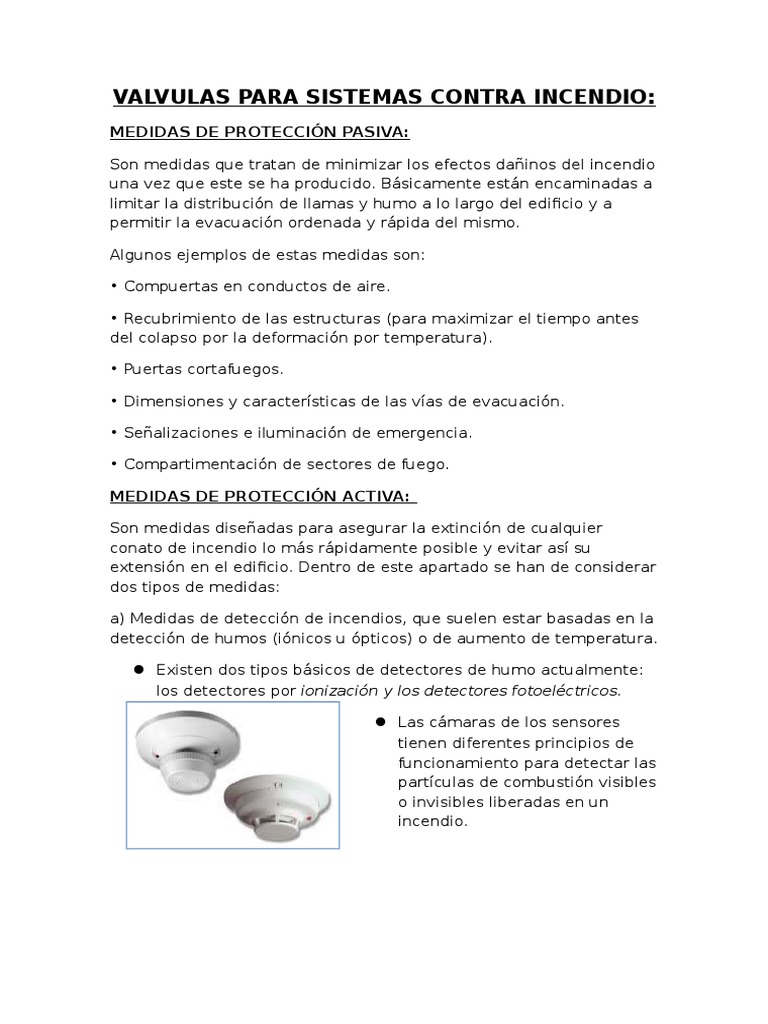 VALVULAS PARA SISTEMAS CONTRA INCENDIO:

MEDIDAS DE PROTECCIÓN PASIVA:

Son medidas que tratan de minimizar los efectos dañinos del incendio una vez que este se ha producido. Básicamente están encaminadas a limitar la distribución de llamas y humo a lo largo del edificio y a permitir la evacuación ordenada y rápida del mismo.

Algunos ejemplos de estas medidas son:

• Compuertas en conductos de aire.

• Recubrimiento de las estructuras (para maximizar el tiempo antes del colapso por la deformación por temperatura).

• Puertas cortafuegos.

• Dimensiones y características de las vías de evacuación.

• Señalizaciones e iluminación de emergencia.

• Compartimentación de sectores de fuego.

MEDIDAS DE PROTECCIÓN ACTIVA:

Son medidas diseñadas para asegurar la extinción de cualquier conato de incendio lo más rápidamente posible y evitar así su extensión en el edificio. Dentro de este apartado se han de considerar dos tipos de medidas:

a) Medidas de detección de incendios, que suelen estar basadas en la detección de humos (iónicos u ópticos) o de aumento de temperatura.

● Existen dos tipos básicos de detectores de humo actualmente: los detectores por ionización y los detectores fotoeléctricos.

● Las cámaras de los sensores tienen diferentes principios de funcionamiento para detectar las partículas de combustión visibles o invisibles liberadas en un incendio.